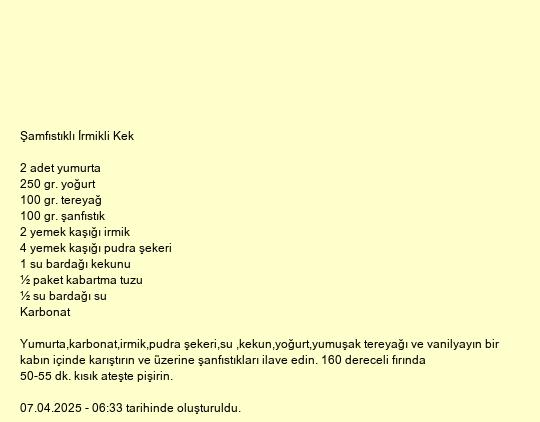 Şamfıstıklı İrmikli Kek

2 adet yumurta
250 gr. yoğurt
100 gr. tereyağ
100 gr. şanfıstık
2 yemek kaşığı irmik
4 yemek kaşığı pudra şekeri
1 su bardağı kekunu
½ paket kabartma tuzu
½ su bardağı su
Karbonat

Yumurta,karbonat,irmik,pudra şekeri,su ,kekun,yoğurt,yumuşak tereyağı ve vanilyayın bir kabın içinde karıştırın ve üzerine şanfıstıkları ilave edin. 160 dereceli fırında 50-55 dk. kısık ateşte pişirin.

07.04.2025 - 06:33 tarihinde oluşturuldu.